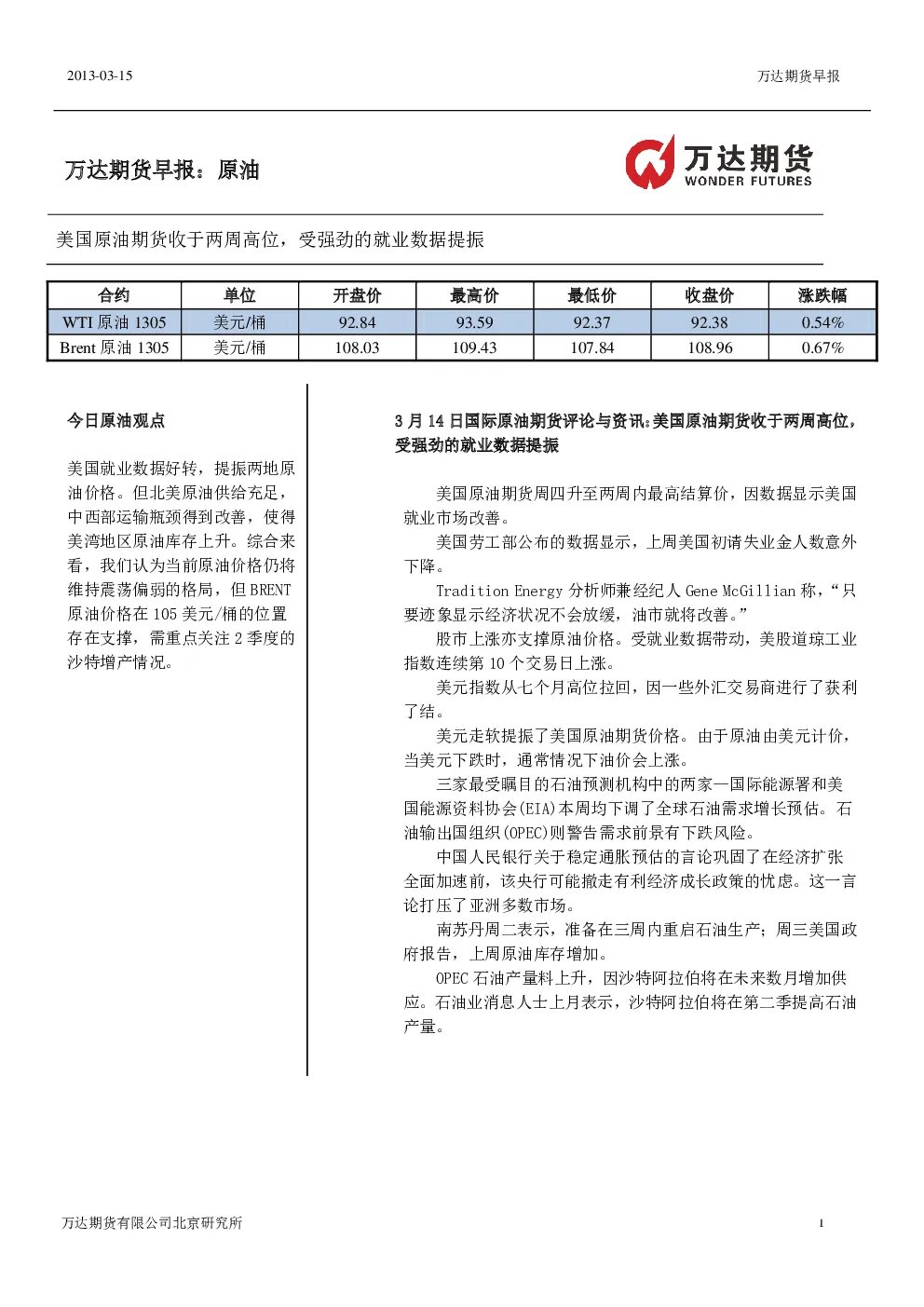 2013-03-15

万达期货早报

万达期货早报：原油

万达期货
WONDER FUTURES

美国原油期货收于两周高位，受强劲的就业数据提振

| 合约 | 单位 | 开盘价 | 最高价 | 最低价 | 收盘价 | 涨跌幅 |
|---|---|---|---|---|---|---|
| WTI 原油 1305 | 美元/桶 | 92.84 | 93.59 | 92.37 | 92.38 | 0.54% |
| Brent 原油 1305 | 美元/桶 | 108.03 | 109.43 | 107.84 | 108.96 | 0.67% |

今日原油观点

美国就业数据好转，提振两地原油价格。但北美原油供给充足，中西部运输瓶颈得到改善，使得美湾地区原油库存上升。综合来看，我们认为当前原油价格仍将维持震荡偏弱的格局，但 BRENT 原油价格在 105 美元/桶的位置存在支撑，需重点关注 2 季度的沙特增产情况。

3 月 14 日国际原油期货评论与资讯：美国原油期货收于两周高位，受强劲的就业数据提振

美国原油期货周四升至两周内最高结算价，因数据显示美国就业市场改善。

美国劳工部公布的数据显示，上周美国初请失业金人数意外下降。

Tradition Energy 分析师兼经纪人 Gene McGillian 称，“只要迹象显示经济状况不会放缓，油市就将改善。”

股市上涨亦支撑原油价格。受就业数据带动，美股道琼工业指数连续第 10 个交易日上涨。

美元指数从七个月高位拉回，因一些外汇交易商进行了获利了结。

美元走软提振了美国原油期货价格。由于原油由美元计价，当美元下跌时，通常情况下油价会上涨。

三家最受瞩目的石油预测机构中的两家—国际能源署和美国能源资料协会(EIA)本周均下调了全球石油需求增长预估。石油输出国组织(OPEC)则警告需求前景有下跌风险。

中国人民银行关于稳定通胀预估的言论巩固了在经济扩张全面加速前，该央行可能撤走有利经济成长政策的忧虑。这一言论打压了亚洲多数市场。

南苏丹周二表示，准备在三周内重启石油生产；周三美国政府报告，上周原油库存增加。

OPEC 石油产量料上升，因沙特阿拉伯将在未来数月增加供应。石油业消息人士上月表示，沙特阿拉伯将在第二季提高石油产量。

万达期货有限公司北京研究所

1